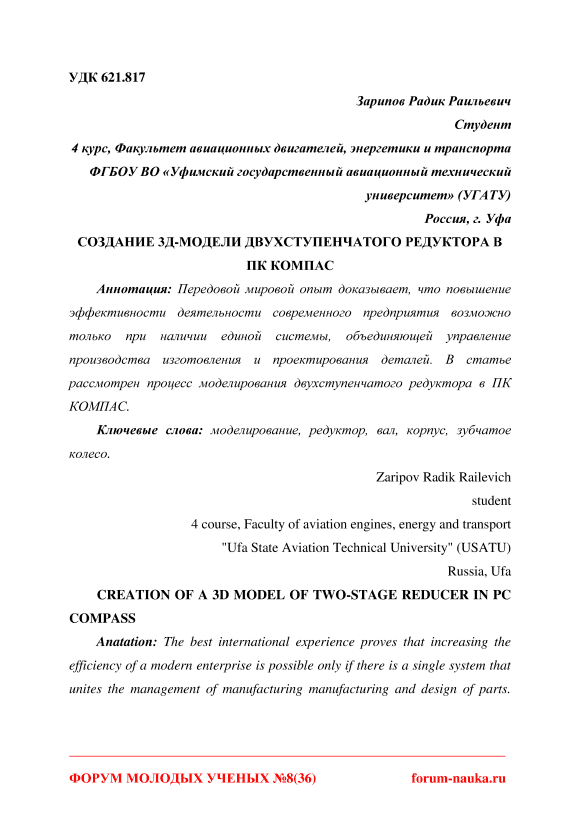 УДК 621.817

Зарипов Радик Раильевич

Студент

4 курс, Факультет авиационных двигателей, энергетики и транспорта

ФГБОУ ВО «Уфимский государственный авиационный технический университет» (УГАТУ)

Россия, г. Уфа

СОЗДАНИЕ 3Д-МОДЕЛИ ДВУХСТУПЕНЧАТОГО РЕДУКТОРА В ПК КОМПАС

Аннотация: Передовой мировой опыт доказывает, что повышение эффективности деятельности современного предприятия возможно только при наличии единой системы, объединяющей управление производства изготовления и проектирования деталей. В статье рассмотрен процесс моделирования двухступенчатого редуктора в ПК КОМПАС.

Ключевые слова: моделирование, редуктор, вал, корпус, зубчатое колесо.

Zaripov Radik Railevich

student

4 course, Faculty of aviation engines, energy and transport

"Ufa State Aviation Technical University" (USATU)

Russia, Ufa

CREATION OF A 3D MODEL OF TWO-STAGE REDUCER IN PC COMPASS

Anatation: The best international experience proves that increasing the efficiency of a modern enterprise is possible only if there is a single system that unites the management of manufacturing manufacturing and design of parts.

ФОРУМ МОЛОДЫХ УЧЕНЫХ №8(36) forum-nauka.ru